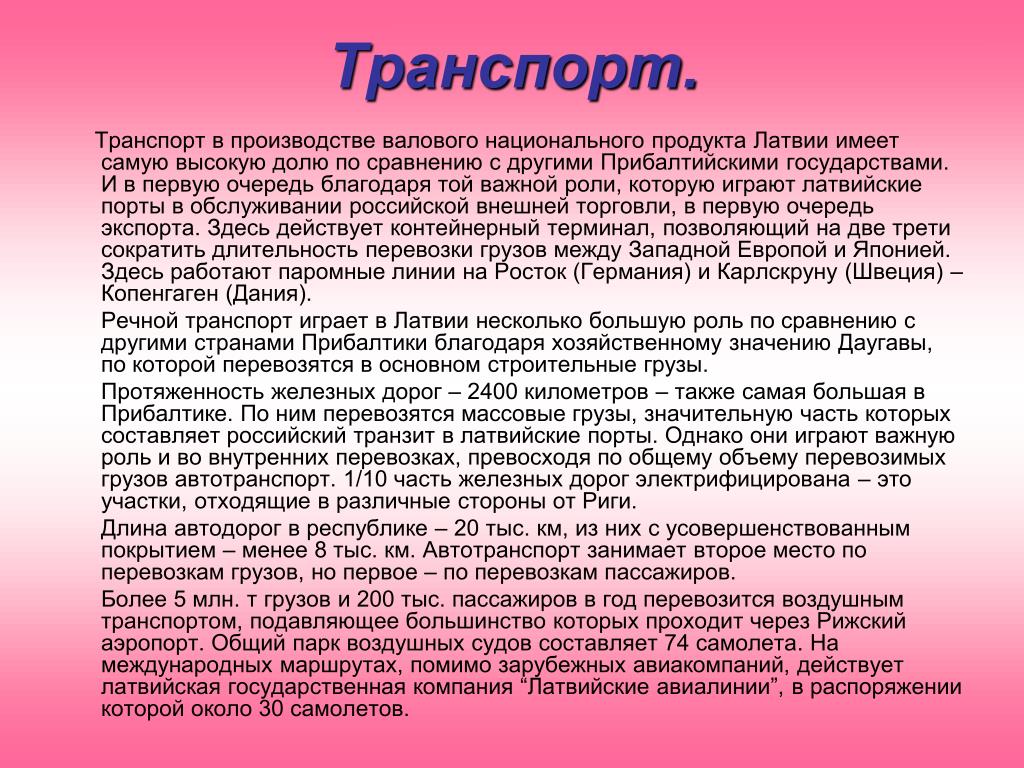 Транспорт.

Транспорт в производстве валового национального продукта Латвии имеет самую высокую долю по сравнению с другими Прибалтийскими государствами. И в первую очередь благодаря той важной роли, которую играют латвийские порты в обслуживании российской внешней торговли, в первую очередь экспорта. Здесь действует контейнерный терминал, позволяющий на две трети сократить длительность перевозки грузов между Западной Европой и Японией. Здесь работают паромные линии на Росток (Германия) и Карлскруну (Швеция) – Копенгаген (Дания).

Речной транспорт играет в Латвии несколько большую роль по сравнению с другими странами Прибалтики благодаря хозяйственному значению Даугавы, по которой перевозятся в основном строительные грузы.

Протяженность железных дорог – 2400 километров – также самая большая в Прибалтике. По ним перевозятся массовые грузы, значительную часть которых составляет российский транзит в латвийские порты. Однако они играют важную роль и во внутренних перевозках, превосходя по общему объему перевозимых грузов автотранспорт. 1/10 часть железных дорог электрифицирована – это участки, отходящие в различные стороны от Риги.

Длина автодорог в республике – 20 тыс. км, из них с усовершенствованным покрытием – менее 8 тыс. км. Автотранспорт занимает второе место по перевозкам грузов, но первое – по перевозкам пассажиров.

Более 5 млн. т грузов и 200 тыс. пассажиров в год перевозится воздушным транспортом, подавляющее большинство которых проходит через Рижский аэропорт. Общий парк воздушных судов составляет 74 самолета. На международных маршрутах, помимо зарубежных авиакомпаний, действует латвийская государственная компания “Латвийские авиалинии”, в распоряжении которой около 30 самолетов.